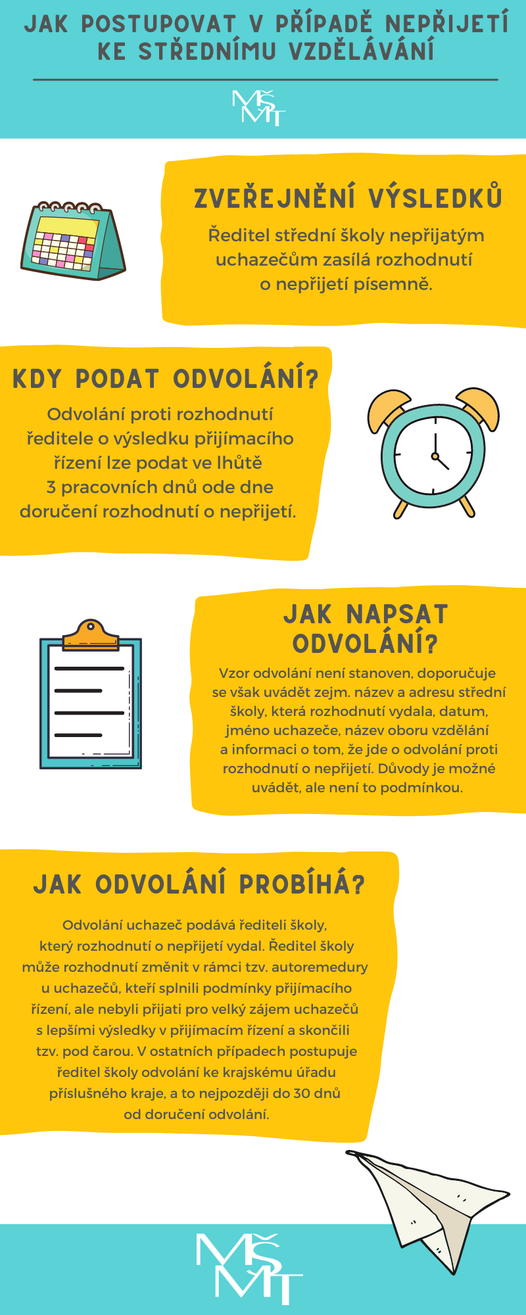 JAK POSTUPOVAT V PŘÍPADĚ NEPŘIJETÍ KE STŘEDNÍMU VZDĚLÁVÁNÍ

MŠMT

ZVEŘEJNĚNÍ VÝSLEDKŮ

Ředitel střední školy nepřijatým uchazečům zasílá rozhodnutí o nepřijetí písemně.

KDY PODAT ODVOLÁNÍ?

Odvolání proti rozhodnutí ředitele o výsledku přijímacího řízení lze podat ve lhůtě 3 pracovních dnů ode dne doručení rozhodnutí o nepřijetí.

JAK NAPSAT ODVOLÁNÍ?

Vzor odvolání není stanoven, doporučuje se však uvádět zejm. název a adresu střední školy, která rozhodnutí vydala, datum, jméno uchazeče, název oboru vzdělání a informaci o tom, že jde o odvolání proti rozhodnutí o nepřijetí. Důvody je možné uvádět, ale není to podmínkou.

JAK ODVOLÁNÍ PROBÍHÁ?

Odvolání uchazeč podává řediteli školy, který rozhodnutí o nepřijetí vydal. Ředitel školy může rozhodnutí změnit v rámci tzv. autoremedury u uchazečů, kteří splnili podmínky přijímacího řízení, ale nebyli přijati pro velký zájem uchazečů s lepšími výsledky v přijímacím řízení a skončili tzv. pod čarou. V ostatních případech postupuje ředitel školy odvolání ke krajskému úřadu příslušného kraje, a to nejpozději do 30 dnů od doručení odvolání.

MŠMT